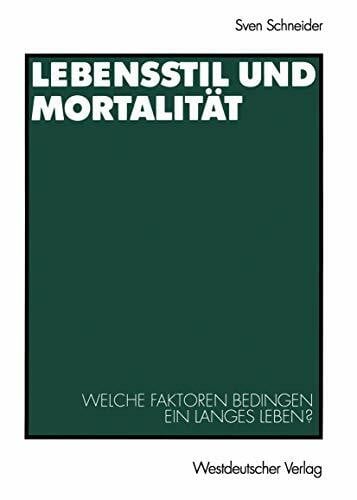 Sven Schneider

LEBENSSTIL UND MORTALITÄT

WELCHE FAKTOREN BEDINGEN EIN LANGES LEBEN?

Westdeutscher Verlag